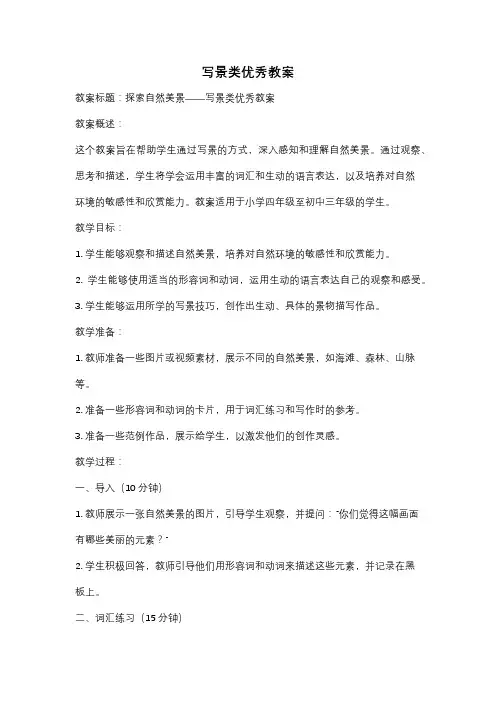 写景类优秀教案

教案标题：探索自然美景——写景类优秀教案

教案概述：

这个教案旨在帮助学生通过写景的方式，深入感知和理解自然美景。通过观察、思考和描述，学生将学会运用丰富的词汇和生动的语言表达，以及培养对自然环境的敏感性和欣赏能力。教案适用于小学四年级至初中三年级的学生。

教学目标：

1. 学生能够观察和描述自然美景，培养对自然环境的敏感性和欣赏能力。

2. 学生能够使用适当的形容词和动词，运用生动的语言表达自己的观察和感受。

3. 学生能够运用所学的写景技巧，创作出生动、具体的景物描写作品。

教学准备：

1. 教师准备一些图片或视频素材，展示不同的自然美景，如海滩、森林、山脉等。

2. 准备一些形容词和动词的卡片，用于词汇练习和写作时的参考。

3. 准备一些范例作品，展示给学生，以激发他们的创作灵感。

教学过程：

一、导入（10 分钟）

1. 教师展示一张自然美景的图片，引导学生观察，并提问："你们觉得这幅画面有哪些美丽的元素？"

2. 学生积极回答，教师引导他们用形容词和动词来描述这些元素，并记录在黑板上。

二、词汇练习（15 分钟）